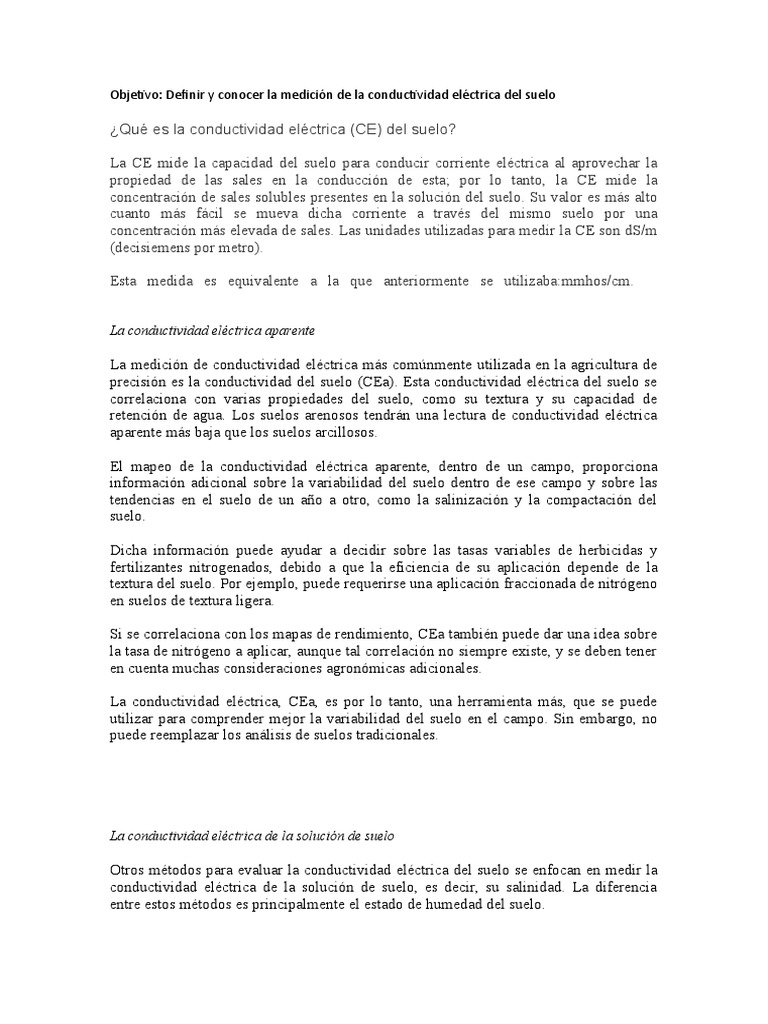 Objetivo: Definir y conocer la medición de la conductividad eléctrica del suelo

¿Qué es la conductividad eléctrica (CE) del suelo?

La CE mide la capacidad del suelo para conducir corriente eléctrica al aprovechar la propiedad de las sales en la conducción de esta; por lo tanto, la CE mide la concentración de sales solubles presentes en la solución del suelo. Su valor es más alto cuanto más fácil se mueva dicha corriente a través del mismo suelo por una concentración más elevada de sales. Las unidades utilizadas para medir la CE son dS/m (decisiemens por metro).

Esta medida es equivalente a la que anteriormente se utilizaba:mmhos/cm.

La conductividad eléctrica aparente

La medición de conductividad eléctrica más comúnmente utilizada en la agricultura de precisión es la conductividad del suelo (CEa). Esta conductividad eléctrica del suelo se correlaciona con varias propiedades del suelo, como su textura y su capacidad de retención de agua. Los suelos arenosos tendrán una lectura de conductividad eléctrica aparente más baja que los suelos arcillosos.

El mapeo de la conductividad eléctrica aparente, dentro de un campo, proporciona información adicional sobre la variabilidad del suelo dentro de ese campo y sobre las tendencias en el suelo de un año a otro, como la salinización y la compactación del suelo.

Dicha información puede ayudar a decidir sobre las tasas variables de herbicidas y fertilizantes nitrogenados, debido a que la eficiencia de su aplicación depende de la textura del suelo. Por ejemplo, puede requerirse una aplicación fraccionada de nitrógeno en suelos de textura ligera.

Si se correlaciona con los mapas de rendimiento, CEa también puede dar una idea sobre la tasa de nitrógeno a aplicar, aunque tal correlación no siempre existe, y se deben tener en cuenta muchas consideraciones agronómicas adicionales.

La conductividad eléctrica, CEa, es por lo tanto, una herramienta más, que se puede utilizar para comprender mejor la variabilidad del suelo en el campo. Sin embargo, no puede reemplazar los análisis de suelos tradicionales.

La conductividad eléctrica de la solución de suelo

Otros métodos para evaluar la conductividad eléctrica del suelo se enfocan en medir la conductividad eléctrica de la solución de suelo, es decir, su salinidad. La diferencia entre estos métodos es principalmente el estado de humedad del suelo.